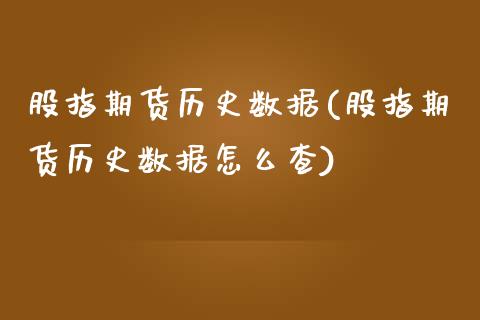 股指期货历史数据(股指期货历史数据怎么查)